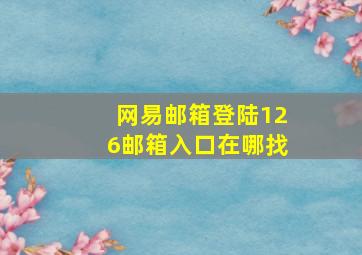 网易邮箱登陆126邮箱入口在哪找